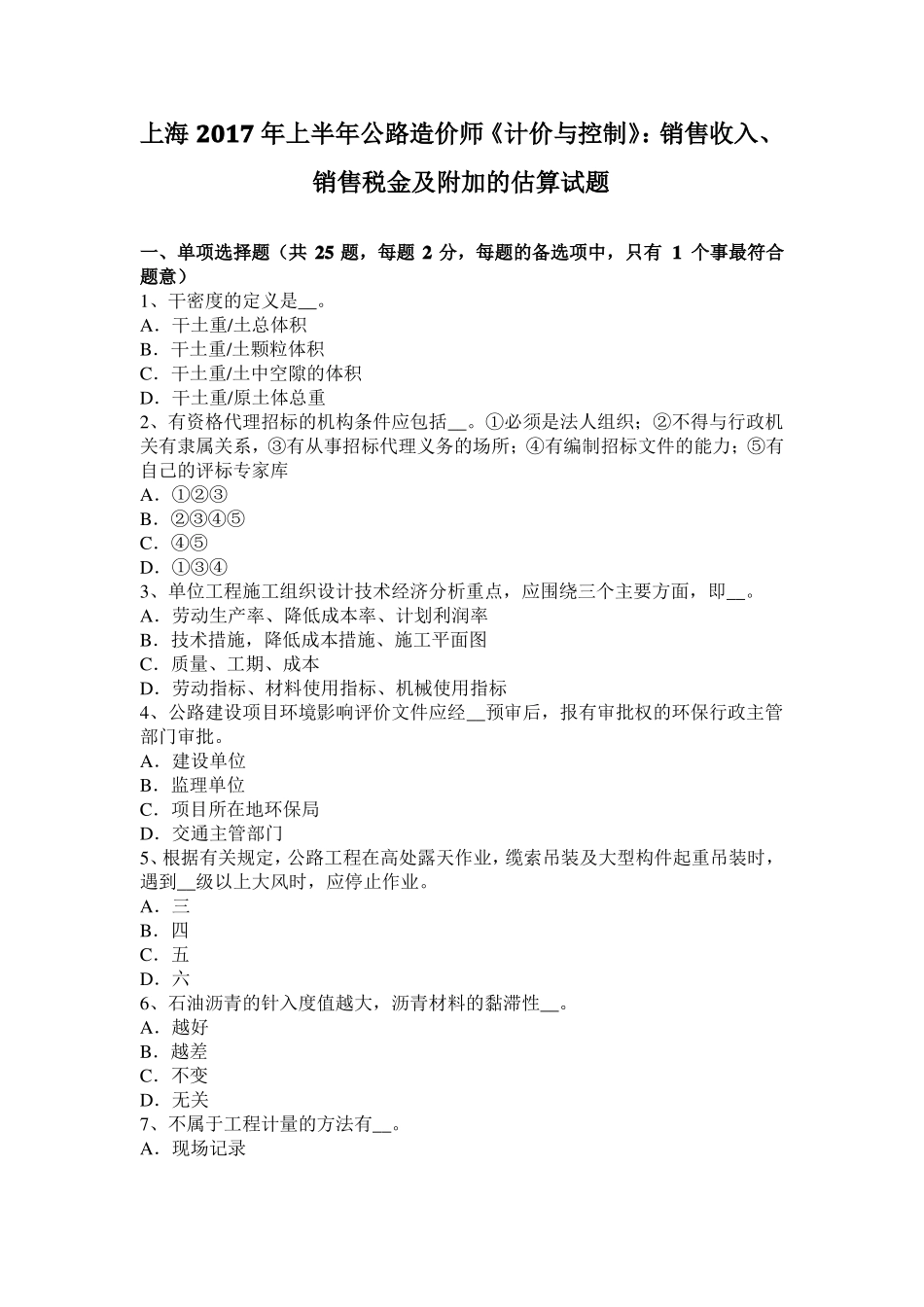 上海 2017 年上半年公路造价师《计价与控制》：销售收入、销售税金及附加的估算试题

一、单项选择题（共 25 题，每题 2 分，每题的备选项中，只有 1 个事最符合题意）
1、干密度的定义是__。
A．干土重/土总体积
B．干土重/土颗粒体积
C．干土重/土中空隙的体积
D．干土重/原土体总重
2、有资格代理招标的机构条件应包括__。①必须是法人组织；②不得与行政机关有隶属关系，③有从事招标代理义务的场所；④有编制招标文件的能力；⑤有自己的评标专家库
A．①②③
B．②③④⑤
C．④⑤
D．①③④
3、单位工程施工组织设计技术经济分析重点，应围绕三个主要方面，即__。
A．劳动生产率、降低成本率、计划利润率
B．技术措施，降低成本措施、施工平面图
C．质量、工期、成本
D．劳动指标、材料使用指标、机械使用指标
4、公路建设项目环境影响评价文件应经__预审后，报有审批权的环保行政主管部门审批。
A．建设单位
B．监理单位
C．项目所在地环保局
D．交通主管部门
5、根据有关规定，公路工程在高处露天作业，缆索吊装及大型构件起重吊装时，遇到__级以上大风时，应停止作业。
A．三
B．四
C．五
D．六
6、石油沥青的针入度值越大，沥青材料的黏滞性__。
A．越好
B．越差
C．不变
D．无关
7、不属于工程计量的方法有__。
A．现场记录